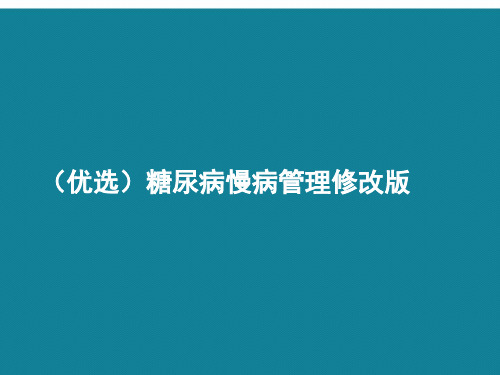 （优选）糖尿病慢病管理修改版